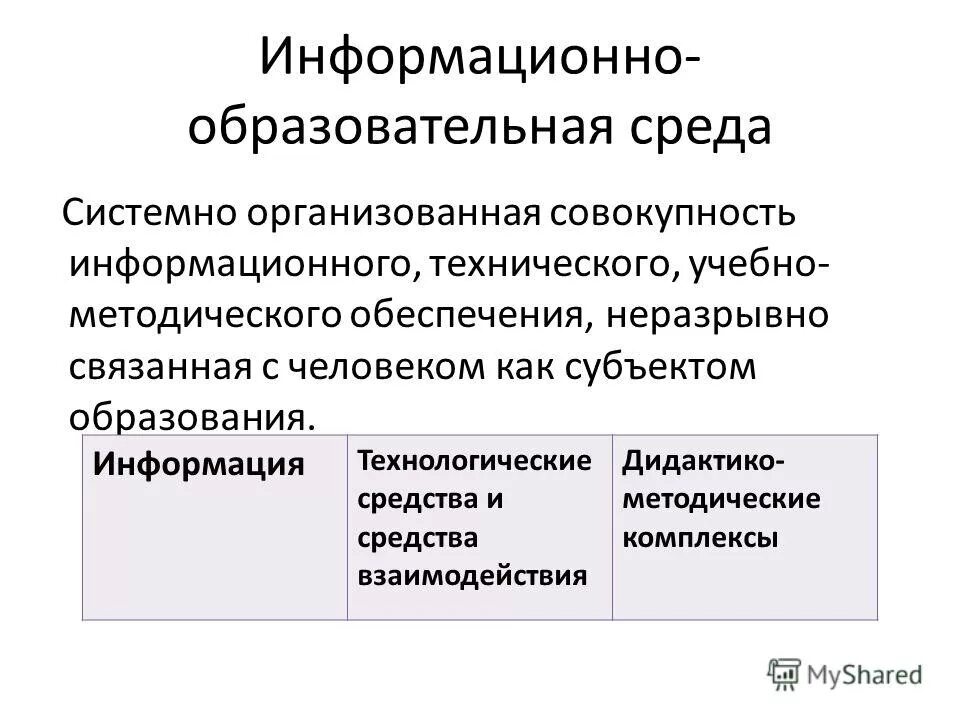 Информационно-образовательная среда

Системно организованная совокупность информационного, технического, учебно-методического обеспечения, неразрывно связанная с человеком как субъектом образования.

| Информация | Технологические средства и средства взаимодействия | Дидактико-методические комплексы |
|---|---|---|

MyShared